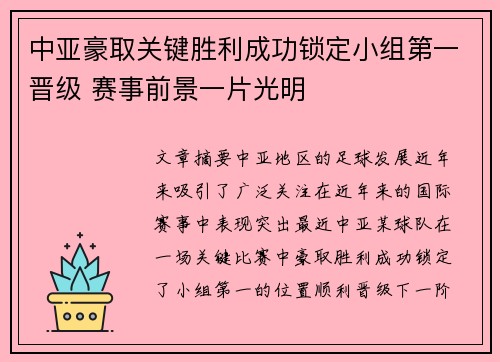 中亚豪取关键胜利成功锁定小组第一晋级 赛事前景一片光明

文章摘要中亚地区的足球发展近年来吸引了广泛关注在近年来的国际赛事中表现突出最近中亚某球队在一场关键比赛中豪取胜利成功锁定了小组第一的位置顺利晋级下一阶